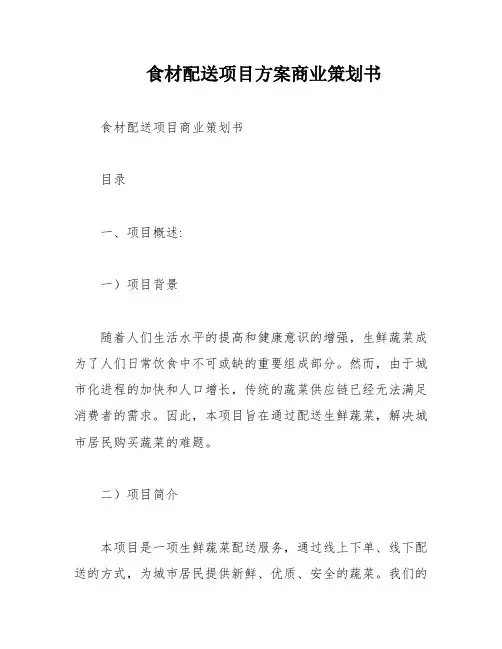 食材配送项目方案商业策划书

食材配送项目商业策划书

目录

一、项目概述:

一）项目背景

随着人们生活水平的提高和健康意识的增强，生鲜蔬菜成为了人们日常饮食中不可或缺的重要组成部分。然而，由于城市化进程的加快和人口增长，传统的蔬菜供应链已经无法满足消费者的需求。因此，本项目旨在通过配送生鲜蔬菜，解决城市居民购买蔬菜的难题。

二）项目简介

本项目是一项生鲜蔬菜配送服务，通过线上下单、线下配送的方式，为城市居民提供新鲜、优质、安全的蔬菜。我们的